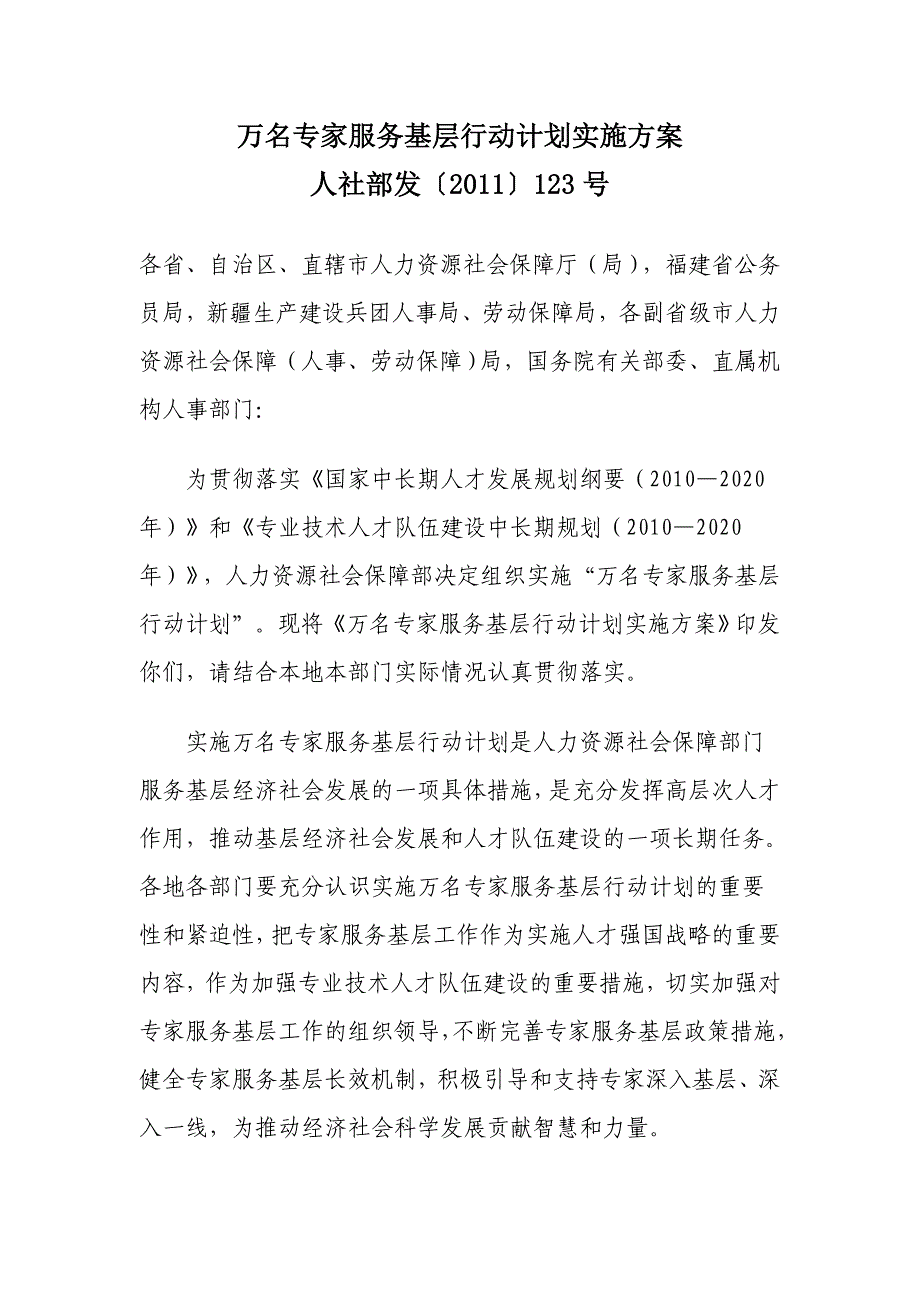 万名专家服务基层行动计划实施方案
人社部发〔2011〕123号

各省、自治区、直辖市人力资源社会保障厅（局），福建省公务员局，新疆生产建设兵团人事局、劳动保障局，各副省级市人力资源社会保障（人事、劳动保障）局，国务院有关部委、直属机构人事部门:

为贯彻落实《国家中长期人才发展规划纲要（2010—2020年）》和《专业技术人才队伍建设中长期规划（2010—2020年）》，人力资源社会保障部决定组织实施“万名专家服务基层行动计划”。现将《万名专家服务基层行动计划实施方案》印发你们，请结合本地本部门实际情况认真贯彻落实。

实施万名专家服务基层行动计划是人力资源社会保障部门服务基层经济社会发展的一项具体措施，是充分发挥高层次人才作用，推动基层经济社会发展和人才队伍建设的一项长期任务。各地各部门要充分认识实施万名专家服务基层行动计划的重要性和紧迫性，把专家服务基层工作作为实施人才强国战略的重要内容，作为加强专业技术人才队伍建设的重要措施，切实加强对专家服务基层工作的组织领导，不断完善专家服务基层政策措施，健全专家服务基层长效机制，积极引导和支持专家深入基层、深入一线，为推动经济社会科学发展贡献智慧和力量。